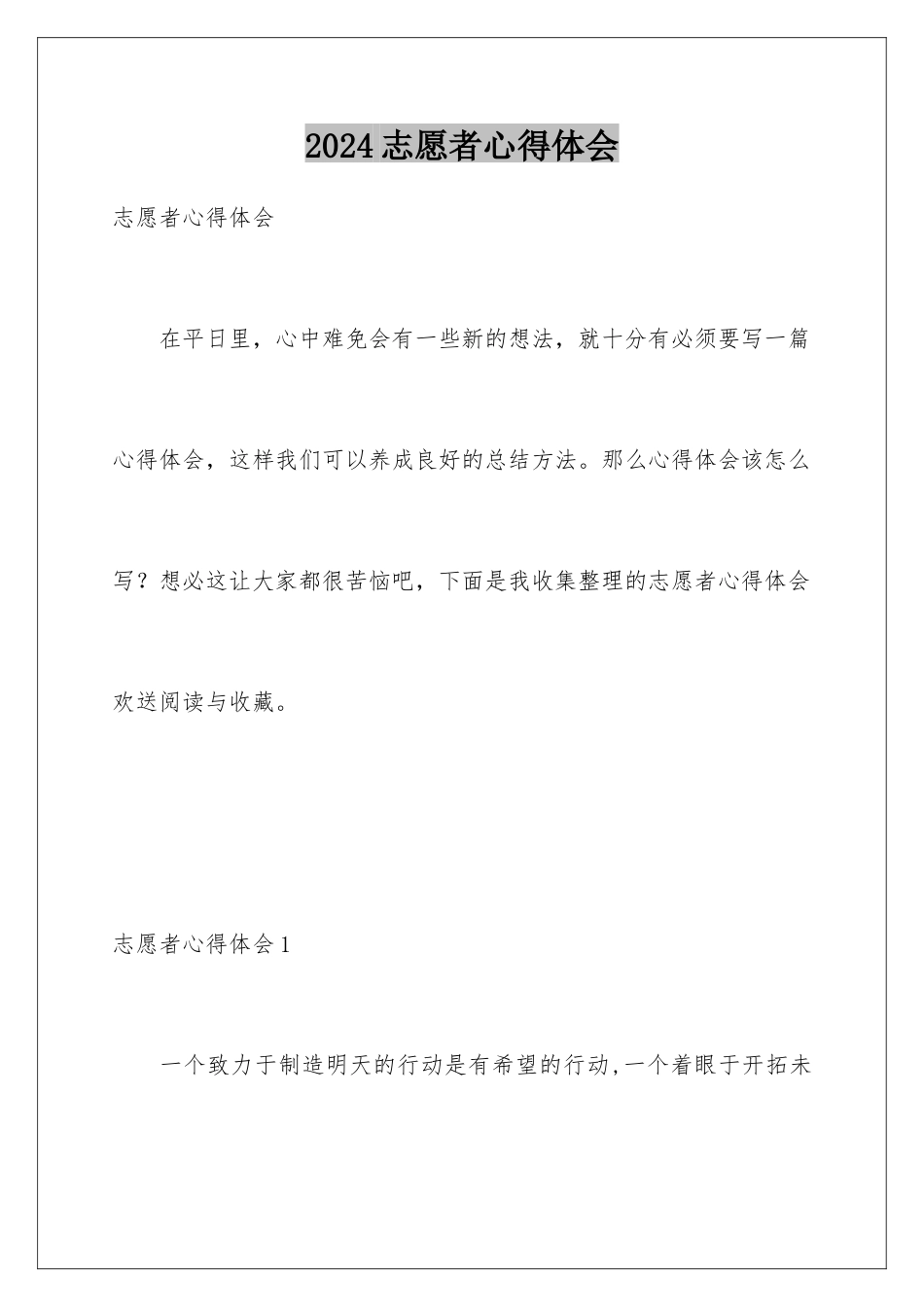 2024志愿者心得体会

志愿者心得体会

在平日里，心中难免会有一些新的想法，就十分有必须要写一篇心得体会，这样我们可以养成良好的总结方法。那么心得体会该怎么写？想必这让大家都很苦恼吧，下面是我收集整理的志愿者心得体会欢送阅读与收藏。

志愿者心得体会1

一个致力于制造明天的行动是有希望的行动,一个着眼于开拓未